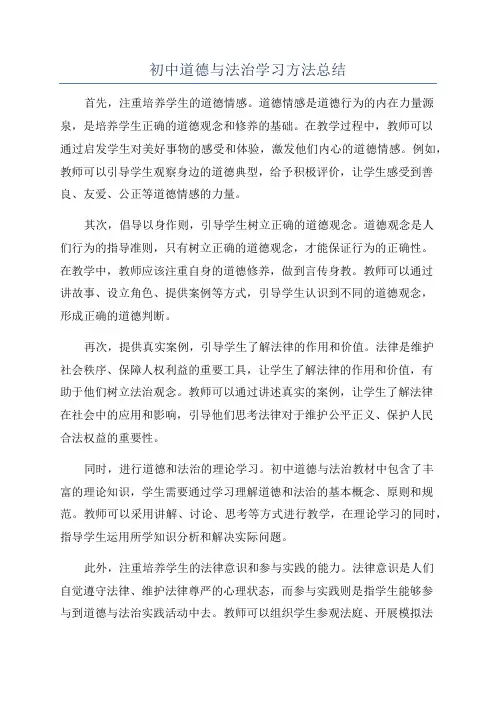 初中道德与法治学习方法总结

首先，注重培养学生的道德情感。道德情感是道德行为的内在力量源泉，是培养学生正确的道德观念和修养的基础。在教学过程中，教师可以通过启发学生对美好事物的感受和体验，激发他们内心的道德情感。例如，教师可以引导学生观察身边的道德典型，给予积极评价，让学生感受到善良、友爱、公正等道德情感的力量。

其次，倡导以身作则，引导学生树立正确的道德观念。道德观念是人们行为的指导准则，只有树立正确的道德观念，才能保证行为的正确性。在教学中，教师应该注重自身的道德修养，做到言传身教。教师可以通过讲故事、设立角色、提供案例等方式，引导学生认识到不同的道德观念，形成正确的道德判断。

再次，提供真实案例，引导学生了解法律的作用和价值。法律是维护社会秩序、保障人权利益的重要工具，让学生了解法律的作用和价值，有助于他们树立法治观念。教师可以通过讲述真实的案例，让学生了解法律在社会中的应用和影响，引导他们思考法律对于维护公平正义、保护人民合法权益的重要性。

同时，进行道德和法治的理论学习。初中道德与法治教材中包含了丰富的理论知识，学生需要通过学习理解道德和法治的基本概念、原则和规范。教师可以采用讲解、讨论、思考等方式进行教学，在理论学习的同时，指导学生运用所学知识分析和解决实际问题。

此外，注重培养学生的法律意识和参与实践的能力。法律意识是人们自觉遵守法律、维护法律尊严的心理状态，而参与实践则是指学生能够参与到道德与法治实践活动中去。教师可以组织学生参观法庭、开展模拟法